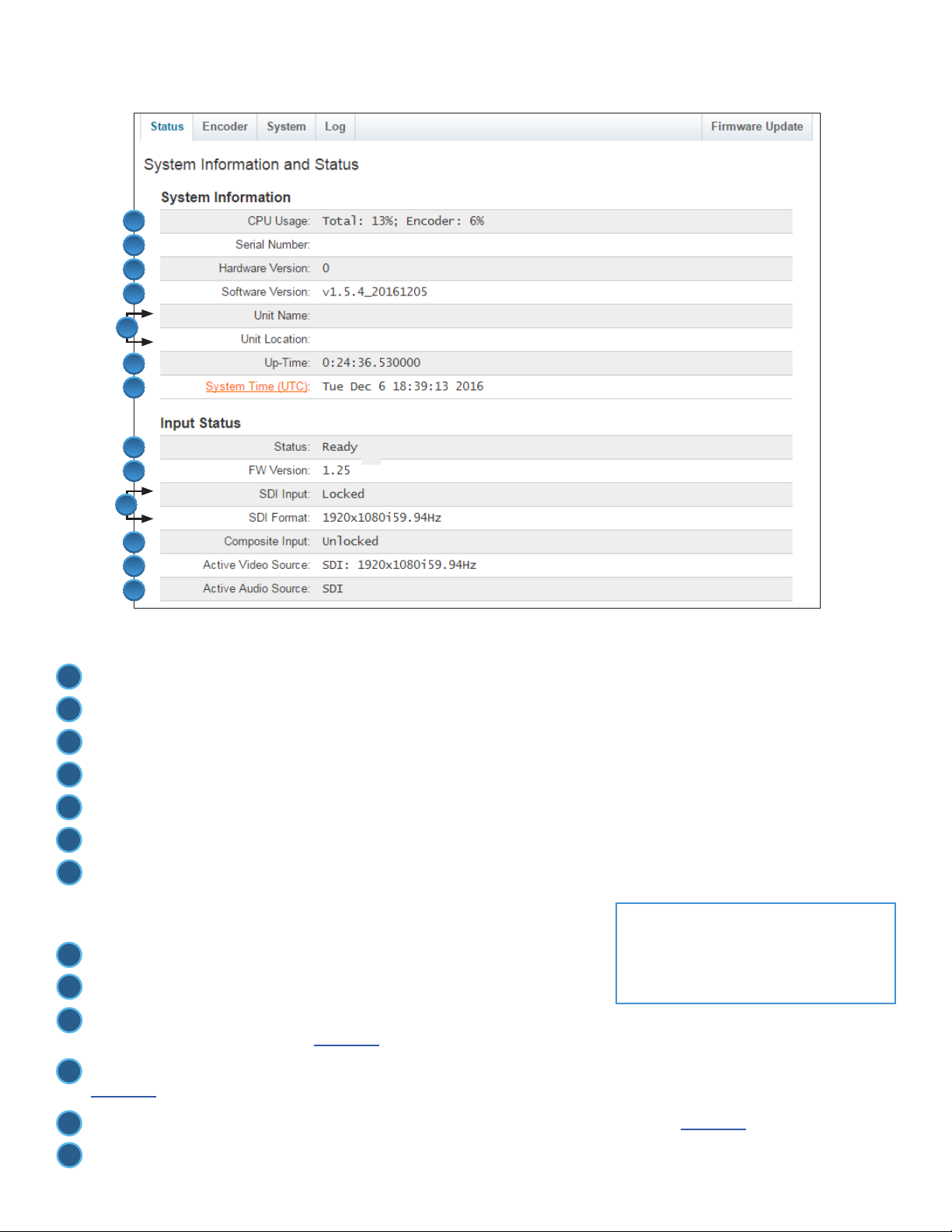 Status Encoder System Log Firmware Update

System Information and Status

System Information

| | |
|---|---|
| CPU Usage: | Total: 13%; Encoder: 6% |
| Serial Number: | |
| Hardware Version: | 0 |
| Software Version: | v1.5.4_20161205 |
| Unit Name: | |
| Unit Location: | |
| Up-Time: | 0:24:36.530000 |
| System Time (UTC): | Tue Dec 6 18:39:13 2016 |

Input Status

| | |
|---|---|
| Status: | Ready |
| FW Version: | 1.25 |
| SDI Input: | Locked |
| SDI Format: | 1920x1080i59.94Hz |
| Composite Input: | Unlocked |
| Active Video Source: | SDI: 1920x1080i59.94Hz |
| Active Audio Source: | SDI |